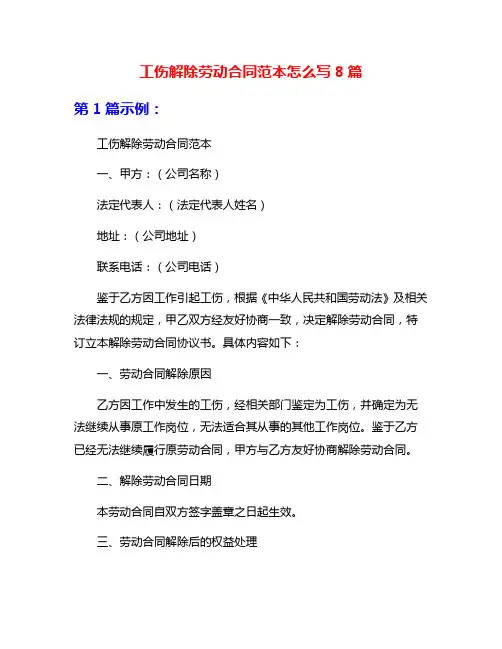 工伤解除劳动合同范本怎么写 8 篇

第 1 篇示例：

工伤解除劳动合同范本

一、甲方：（公司名称）

法定代表人：（法定代表人姓名）

地址：（公司地址）

联系电话：（公司电话）

鉴于乙方因工作引起工伤，根据《中华人民共和国劳动法》及相关法律法规的规定，甲乙双方经友好协商一致，决定解除劳动合同，特订立本解除劳动合同协议书。具体内容如下：

一、劳动合同解除原因

乙方因工作中发生的工伤，经相关部门鉴定为工伤，并确定为无法继续从事原工作岗位，无法适合其从事的其他工作岗位。鉴于乙方已经无法继续履行原劳动合同，甲方与乙方友好协商解除劳动合同。

二、解除劳动合同日期

本劳动合同自双方签字盖章之日起生效。

三、劳动合同解除后的权益处理